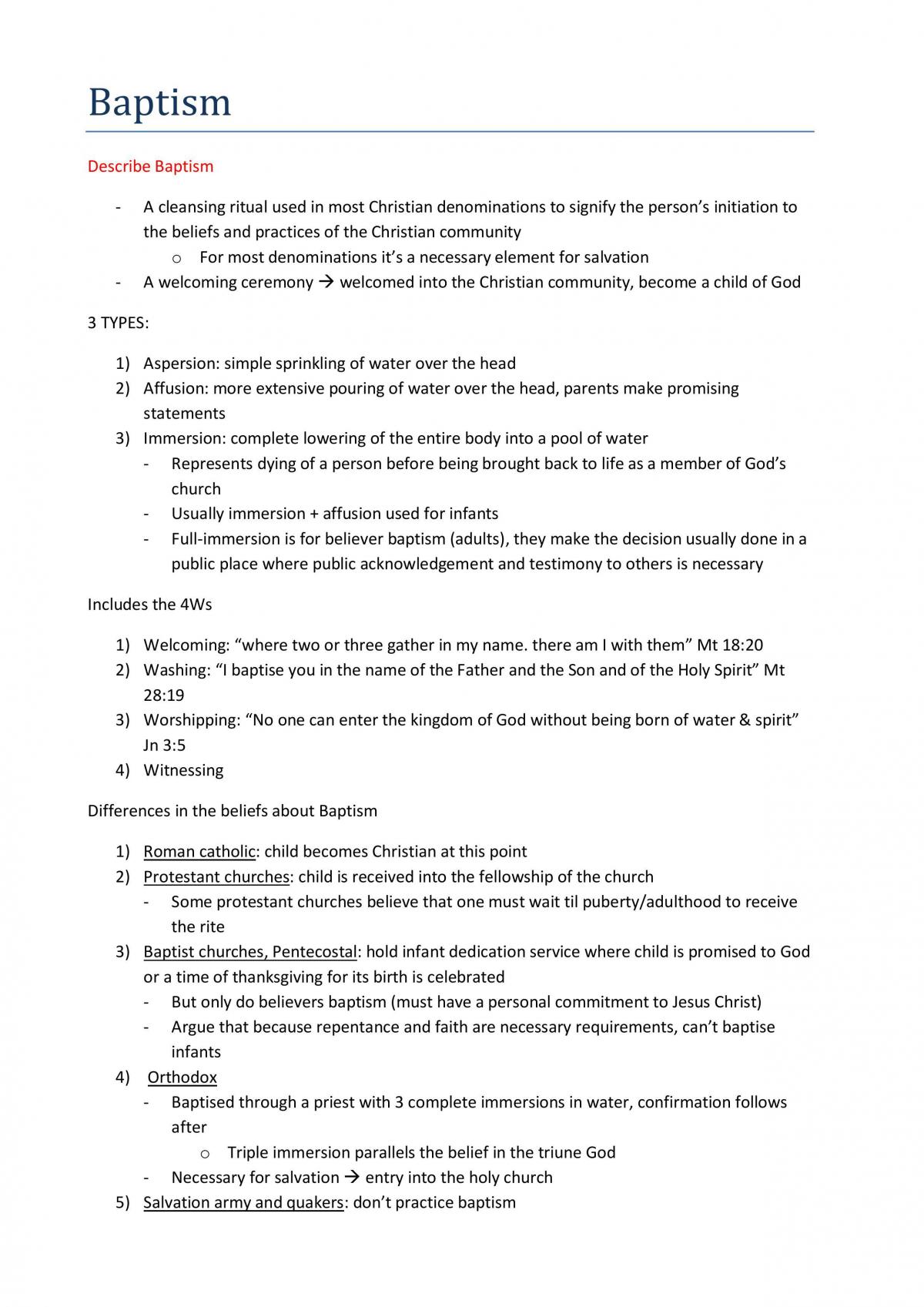 Baptism

Describe Baptism

- A cleansing ritual used in most Christian denominations to signify the person's initiation to the beliefs and practices of the Christian community
o For most denominations it's a necessary element for salvation
- A welcoming ceremony → welcomed into the Christian community, become a child of God

3 TYPES:

1) Aspersion: simple sprinkling of water over the head
2) Affusion: more extensive pouring of water over the head, parents make promising statements
3) Immersion: complete lowering of the entire body into a pool of water
- Represents dying of a person before being brought back to life as a member of God's church
- Usually immersion + affusion used for infants
- Full-immersion is for believer baptism (adults), they make the decision usually done in a public place where public acknowledgement and testimony to others is necessary

Includes the 4Ws

1) Welcoming: "where two or three gather in my name. there am I with them" Mt 18:20
2) Washing: "I baptise you in the name of the Father and the Son and of the Holy Spirit" Mt 28:19
3) Worshipping: "No one can enter the kingdom of God without being born of water & spirit" Jn 3:5
4) Witnessing

Differences in the beliefs about Baptism

1) Roman catholic: child becomes Christian at this point
2) Protestant churches: child is received into the fellowship of the church
- Some protestant churches believe that one must wait til puberty/adulthood to receive the rite
3) Baptist churches, Pentecostal: hold infant dedication service where child is promised to God or a time of thanksgiving for its birth is celebrated
- But only do believers baptism (must have a personal commitment to Jesus Christ)
- Argue that because repentance and faith are necessary requirements, can't baptise infants
4) Orthodox
- Baptised through a priest with 3 complete immersions in water, confirmation follows after
o Triple immersion parallels the belief in the triune God
- Necessary for salvation → entry into the holy church
5) Salvation army and quakers: don't practice baptism